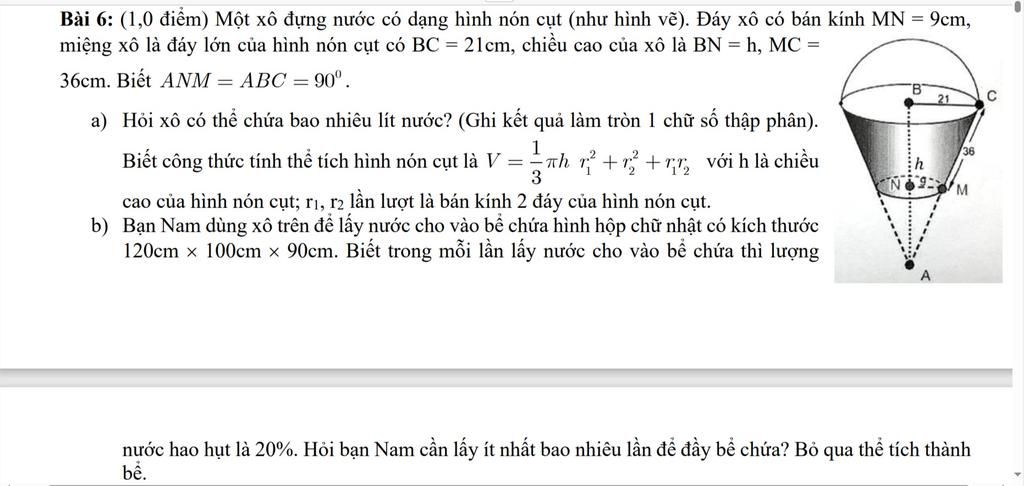 **Bài 6:** (1,0 điểm) Một xô đựng nước có dạng hình nón cụt (như hình vẽ). Đáy xô có bán kính MN = 9cm, miệng xô là đáy lớn của hình nón cụt có BC = 21cm, chiều cao của xô là BN = h, MC = 36cm. Biết $ANM = ABC = 90^0$.

a) Hỏi xô có thể chứa bao nhiêu lít nước? (Ghi kết quả làm tròn 1 chữ số thập phân).

Biết công thức tính thể tích hình nón cụt là $V = \frac{1}{3}\pi h\ r_1^2 + r_2^2 + r_1 r_2$ với h là chiều cao của hình nón cụt; r₁, r₂ lần lượt là bán kính 2 đáy của hình nón cụt.

b) Bạn Nam dùng xô trên để lấy nước cho vào bể chứa hình hộp chữ nhật có kích thước 120cm × 100cm × 90cm. Biết trong mỗi lần lấy nước cho vào bể chứa thì lượng

B 21 C
36
h
N 9 M
A

nước hao hụt là 20%. Hỏi bạn Nam cần lấy ít nhất bao nhiêu lần để đầy bể chứa? Bỏ qua thể tích thành bể.